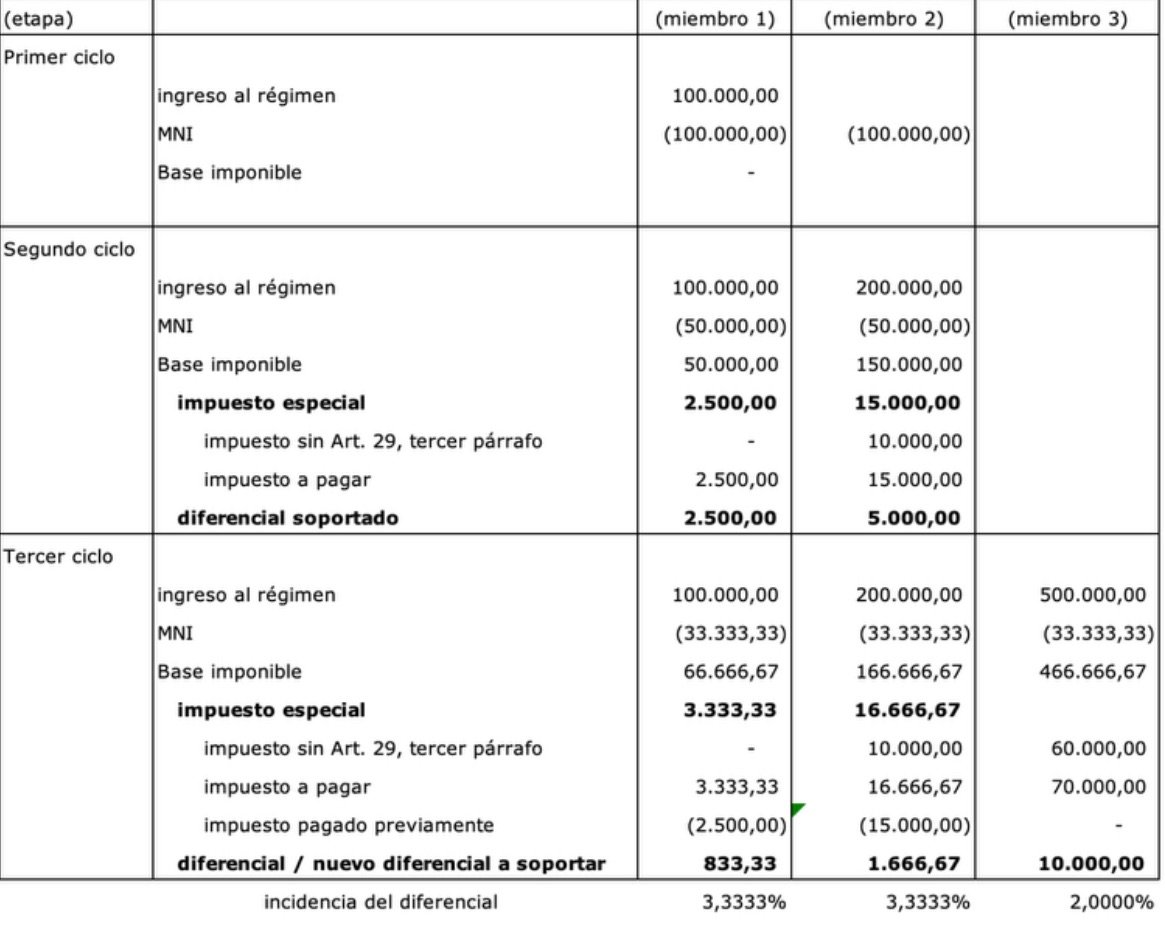 | (etapa) | | (miembro 1) | (miembro 2) | (miembro 3) |
|---|---|---|---|---|
| Primer ciclo | | | | |
| | ingreso al régimen | 100.000,00 | | |
| | MNI | (100.000,00) | (100.000,00) | |
| | Base imponible | - | | |
| Segundo ciclo | | | | |
| | ingreso al régimen | 100.000,00 | 200.000,00 | |
| | MNI | (50.000,00) | (50.000,00) | |
| | Base imponible | 50.000,00 | 150.000,00 | |
| | **impuesto especial** | **2.500,00** | **15.000,00** | |
| | impuesto sin Art. 29, tercer párrafo | - | 10.000,00 | |
| | impuesto a pagar | 2.500,00 | 15.000,00 | |
| | **diferencial soportado** | **2.500,00** | **5.000,00** | |
| Tercer ciclo | | | | |
| | ingreso al régimen | 100.000,00 | 200.000,00 | 500.000,00 |
| | MNI | (33.333,33) | (33.333,33) | (33.333,33) |
| | Base imponible | 66.666,67 | 166.666,67 | 466.666,67 |
| | **impuesto especial** | **3.333,33** | **16.666,67** | |
| | impuesto sin Art. 29, tercer párrafo | - | 10.000,00 | 60.000,00 |
| | impuesto a pagar | 3.333,33 | 16.666,67 | 70.000,00 |
| | impuesto pagado previamente | (2.500,00) | (15.000,00) | - |
| | **diferencial / nuevo diferencial a soportar** | **833,33** | **1.666,67** | **10.000,00** |
| | incidencia del diferencial | 3,3333% | 3,3333% | 2,0000% |